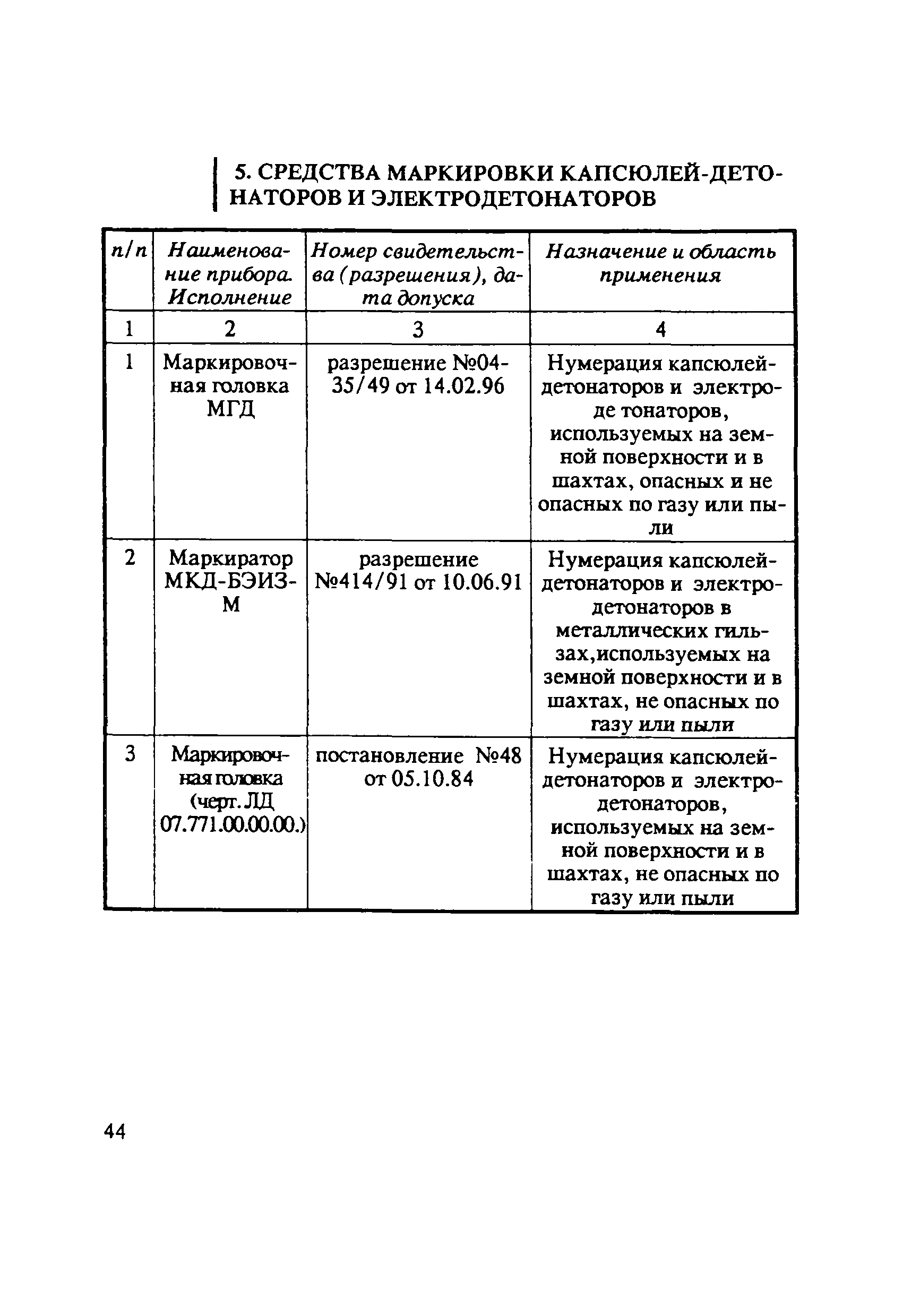 5. СРЕДСТВА МАРКИРОВКИ КАПСЮЛЕЙ-ДЕТОНАТОРОВ И ЭЛЕКТРОДЕТОНАТОРОВ

| п/п | Наименование прибора. Исполнение | Номер свидетельства (разрешения), дата допуска | Назначение и область применения |
|---|---|---|---|
| 1 | 2 | 3 | 4 |
| 1 | Маркировочная головка МГД | разрешение №04-35/49 от 14.02.96 | Нумерация капсюлей-детонаторов и электроде тонаторов, используемых на земной поверхности и в шахтах, опасных и не опасных по газу или пыли |
| 2 | Маркиратор МКД-БЭИЗ-М | разрешение №414/91 от 10.06.91 | Нумерация капсюлей-детонаторов и электродетонаторов в металлических гильзах,используемых на земной поверхности и в шахтах, не опасных по газу или пыли |
| 3 | Маркировочная головка (черт. ЛД 07.771.00.00.00.) | постановление №48 от 05.10.84 | Нумерация капсюлей-детонаторов и электродетонаторов, используемых на земной поверхности и в шахтах, не опасных по газу или пыли |

44